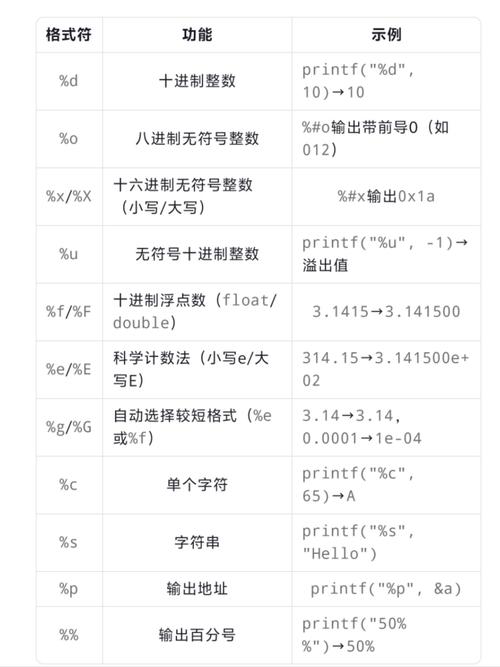 | 格式符 | 功能 | 示例 |
|---|---|---|
| %d | 十进制整数 | printf("%d", 10)→10 |
| %o | 八进制无符号整数 | %#o输出带前导0（如012） |
| %x/%X | 十六进制无符号整数（小写/大写） | %#x输出0x1a |
| %u | 无符号十进制整数 | printf("%u", -1)→溢出值 |
| %f/%F | 十进制浮点数（float/double） | 3.1415→3.141500 |
| %e/%E | 科学计数法（小写e/大写E） | 314.15→3.141500e+02 |
| %g/%G | 自动选择较短格式（%e或%f） | 3.14→3.14, 0.0001→1e-04 |
| %c | 单个字符 | printf("%c", 65)→A |
| %s | 字符串 | printf("%s", "Hello") |
| %p | 输出地址 | printf("%p", &a) |
| %% | 输出百分号 | printf("50%%")→50% |